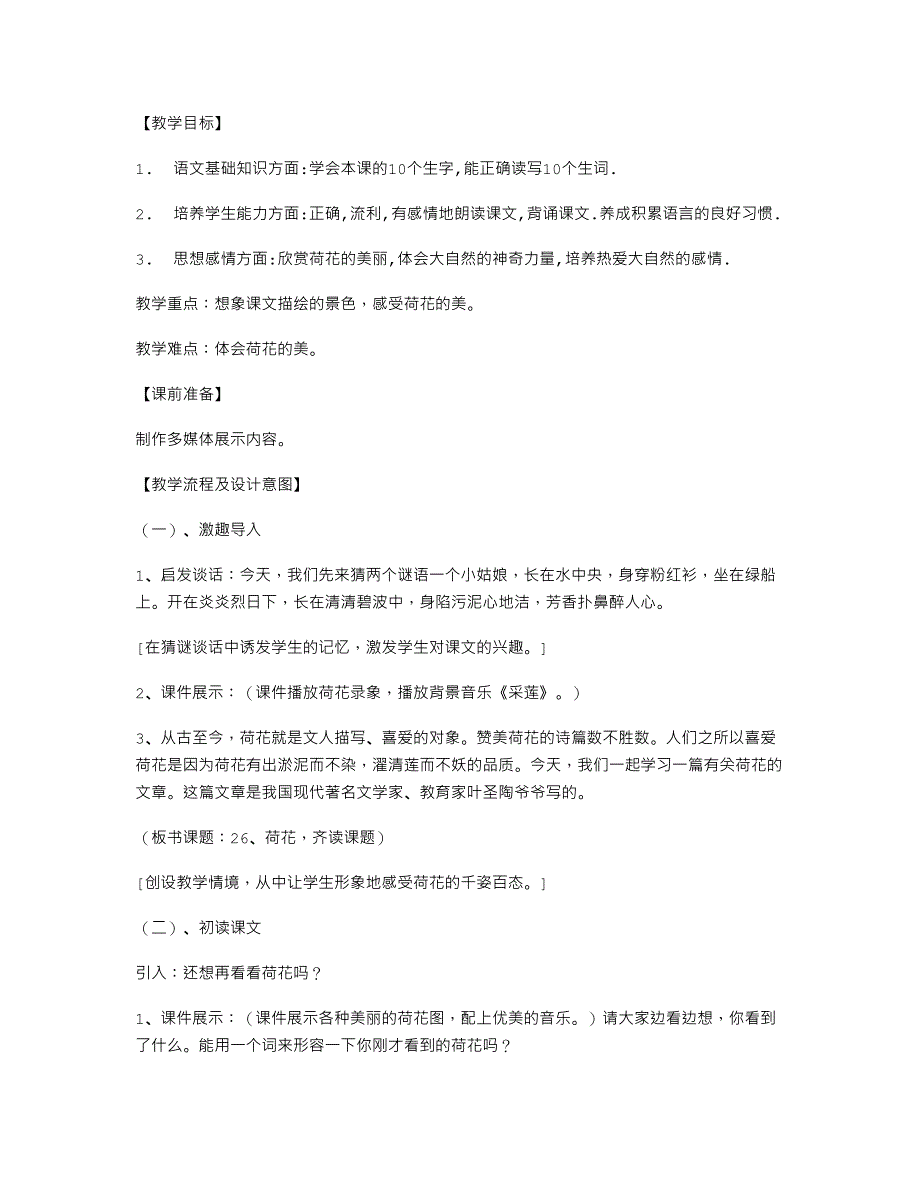 【教学目标】

1． 语文基础知识方面:学会本课的10个生字,能正确读写10个生词.

2． 培养学生能力方面:正确,流利,有感情地朗读课文,背诵课文.养成积累语言的良好习惯.

3． 思想感情方面:欣赏荷花的美丽,体会大自然的神奇力量,培养热爱大自然的感情.

教学重点：想象课文描绘的景色，感受荷花的美。

教学难点：体会荷花的美。

【课前准备】

制作多媒体展示内容。

【教学流程及设计意图】

（一）、激趣导入

1、启发谈话：今天，我们先来猜两个谜语一个小姑娘，长在水中央，身穿粉红衫，坐在绿船上。开在炎炎烈日下，长在清清碧波中，身陷污泥心地洁，芳香扑鼻醉人心。

[在猜谜谈话中诱发学生的记忆，激发学生对课文的兴趣。]

2、课件展示：（课件播放荷花录象，播放背景音乐《采莲》。）

3、从古至今，荷花就是文人描写、喜爱的对象。赞美荷花的诗篇数不胜数。人们之所以喜爱荷花是因为荷花有出淤泥而不染，濯清莲而不妖的品质。今天，我们一起学习一篇有关荷花的文章。这篇文章是我国现代著名文学家、教育家叶圣陶爷爷写的。

（板书课题：26、荷花，齐读课题）

[创设教学情境，从中让学生形象地感受荷花的千姿百态。]

（二）、初读课文

引入：还想再看看荷花吗？

1、课件展示：（课件展示各种美丽的荷花图，配上优美的音乐。）请大家边看边想，你看到了什么。能用一个词来形容一下你刚才看到的荷花吗？